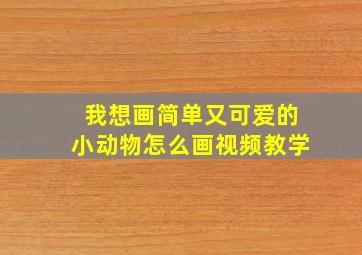 我想画简单又可爱的
小动物怎么画视频教学